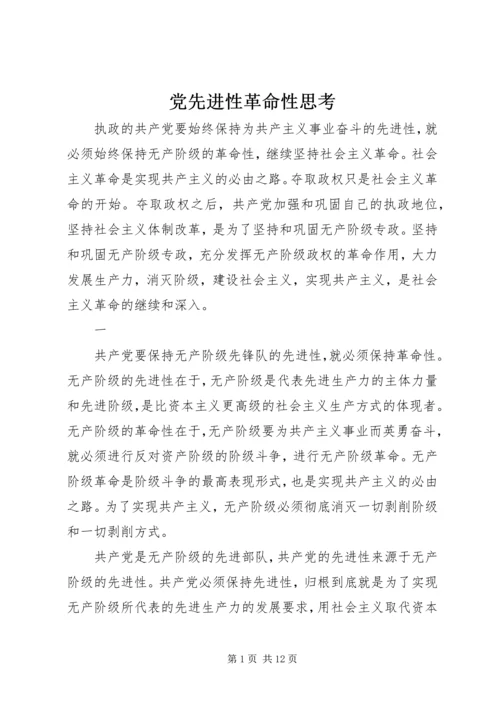 党先进性革命性思考

执政的共产党要始终保持为共产主义事业奋斗的先进性，就必须始终保持无产阶级的革命性，继续坚持社会主义革命。社会主义革命是实现共产主义的必由之路。夺取政权只是社会主义革命的开始。夺取政权之后，共产党加强和巩固自己的执政地位，坚持社会主义体制改革，是为了坚持和巩固无产阶级专政。坚持和巩固无产阶级专政，充分发挥无产阶级政权的革命作用，大力发展生产力，消灭阶级，建设社会主义，实现共产主义，是社会主义革命的继续和深入。

一

共产党要保持无产阶级先锋队的先进性，就必须保持革命性。无产阶级的先进性在于，无产阶级是代表先进生产力的主体力量和先进阶级，是比资本主义更高级的社会主义生产方式的体现者。无产阶级的革命性在于，无产阶级要为共产主义事业而英勇奋斗，就必须进行反对资产阶级的阶级斗争，进行无产阶级革命。无产阶级革命是阶级斗争的最高表现形式，也是实现共产主义的必由之路。为了实现共产主义，无产阶级必须彻底消灭一切剥削阶级和一切剥削方式。

共产党是无产阶级的先进部队，共产党的先进性来源于无产阶级的先进性。共产党必须保持先进性，归根到底就是为了实现无产阶级所代表的先进生产力的发展要求，用社会主义取代资本

第 1 页 共 12 页